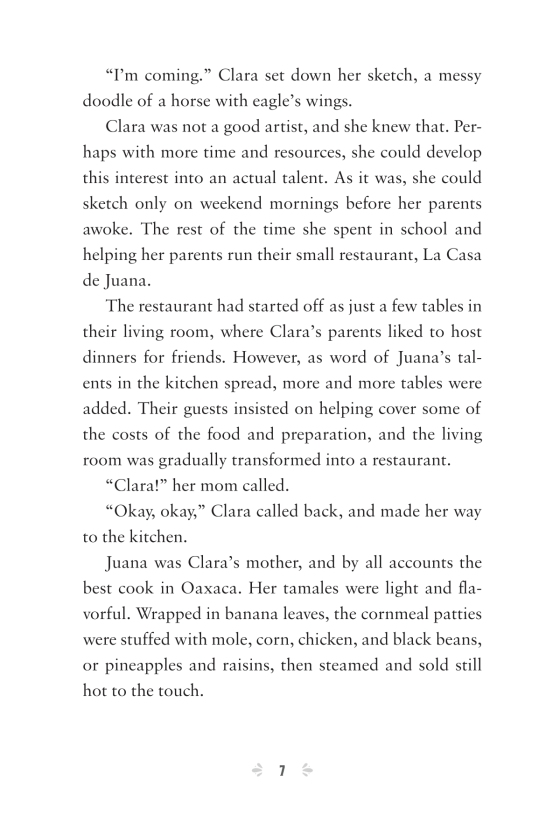 “I’m coming.” Clara set down her sketch, a messy doodle of a horse with eagle’s wings.

Clara was not a good artist, and she knew that. Perhaps with more time and resources, she could develop this interest into an actual talent. As it was, she could sketch only on weekend mornings before her parents awoke. The rest of the time she spent in school and helping her parents run their small restaurant, La Casa de Juana.

The restaurant had started off as just a few tables in their living room, where Clara’s parents liked to host dinners for friends. However, as word of Juana’s talents in the kitchen spread, more and more tables were added. Their guests insisted on helping cover some of the costs of the food and preparation, and the living room was gradually transformed into a restaurant.

“Clara!” her mom called.

“Okay, okay,” Clara called back, and made her way to the kitchen.

Juana was Clara’s mother, and by all accounts the best cook in Oaxaca. Her tamales were light and flavorful. Wrapped in banana leaves, the cornmeal patties were stuffed with mole, corn, chicken, and black beans, or pineapples and raisins, then steamed and sold still hot to the touch.

7